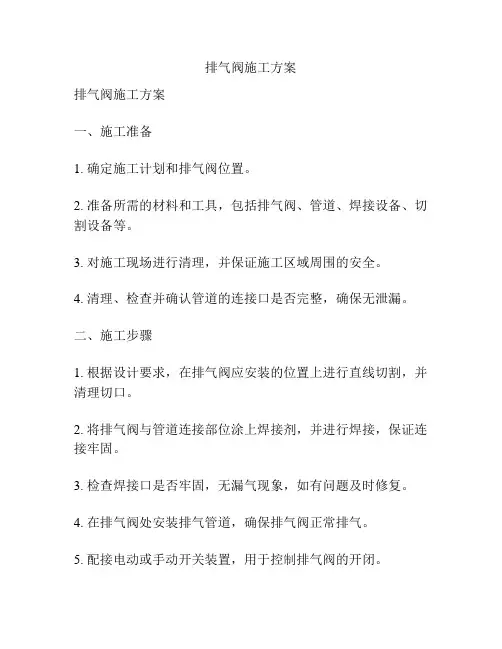 排气阀施工方案

排气阀施工方案

一、施工准备

1. 确定施工计划和排气阀位置。

2. 准备所需的材料和工具，包括排气阀、管道、焊接设备、切割设备等。

3. 对施工现场进行清理，并保证施工区域周围的安全。

4. 清理、检查并确认管道的连接口是否完整，确保无泄漏。

二、施工步骤

1. 根据设计要求，在排气阀应安装的位置上进行直线切割，并清理切口。

2. 将排气阀与管道连接部位涂上焊接剂，并进行焊接，保证连接牢固。

3. 检查焊接口是否牢固，无漏气现象，如有问题及时修复。

4. 在排气阀处安装排气管道，确保排气阀正常排气。

5. 配接电动或手动开关装置，用于控制排气阀的开闭。